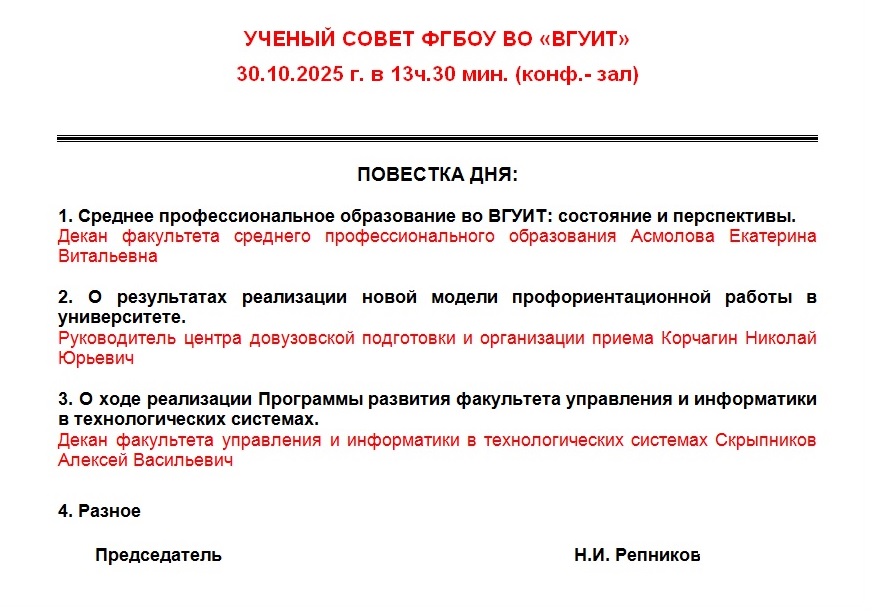 УЧЕНЫЙ СОВЕТ ФГБОУ ВО «ВГУИТ»

30.10.2025 г. в 13ч.30 мин. (конф.- зал)

ПОВЕСТКА ДНЯ:

1. Среднее профессиональное образование во ВГУИТ: состояние и перспективы.
Декан факультета среднего профессионального образования Асмолова Екатерина Витальевна

2. О результатах реализации новой модели профориентационной работы в университете.
Руководитель центра довузовской подготовки и организации приема Корчагин Николай Юрьевич

3. О ходе реализации Программы развития факультета управления и информатики в технологических системах.
Декан факультета управления и информатики в технологических системах Скрыпников Алексей Васильевич

4. Разное

Председатель Н.И. Репников